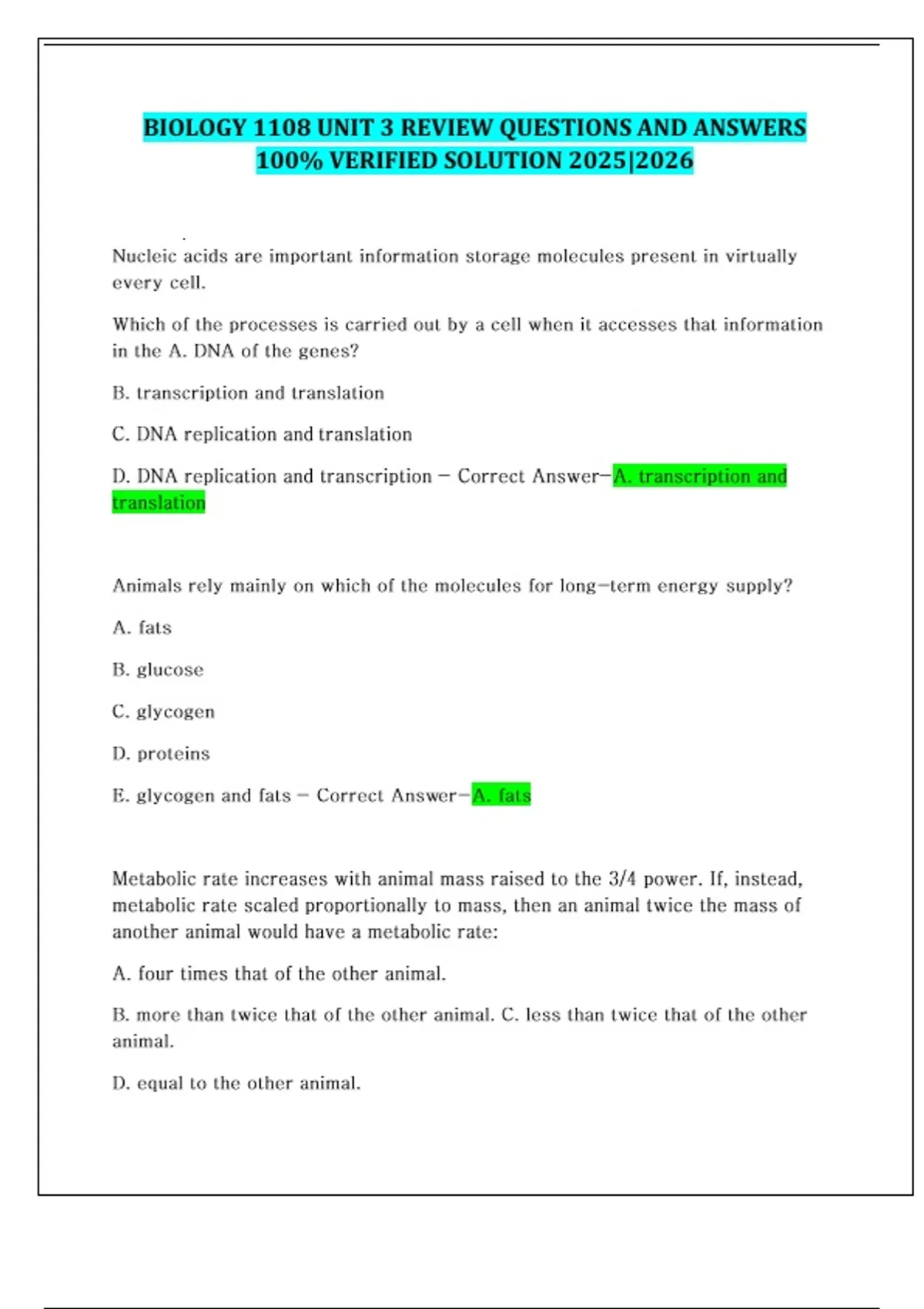 BIOLOGY 1108 UNIT 3 REVIEW QUESTIONS AND ANSWERS 100% VERIFIED SOLUTION 2025|2026

Nucleic acids are important information storage molecules present in virtually every cell.

Which of the processes is carried out by a cell when it accesses that information in the A. DNA of the genes?

B. transcription and translation

C. DNA replication and translation

D. DNA replication and transcription - Correct Answer-A. transcription and translation

Animals rely mainly on which of the molecules for long-term energy supply?

A. fats

B. glucose

C. glycogen

D. proteins

E. glycogen and fats - Correct Answer-A. fats

Metabolic rate increases with animal mass raised to the 3/4 power. If, instead, metabolic rate scaled proportionally to mass, then an animal twice the mass of another animal would have a metabolic rate:

A. four times that of the other animal.

B. more than twice that of the other animal. C. less than twice that of the other animal.

D. equal to the other animal.